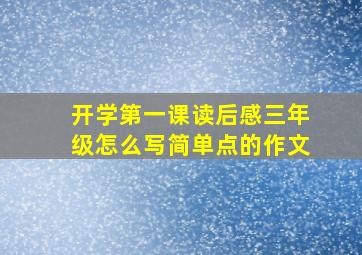 开学第一课读后感三年级怎么写简单点的作文